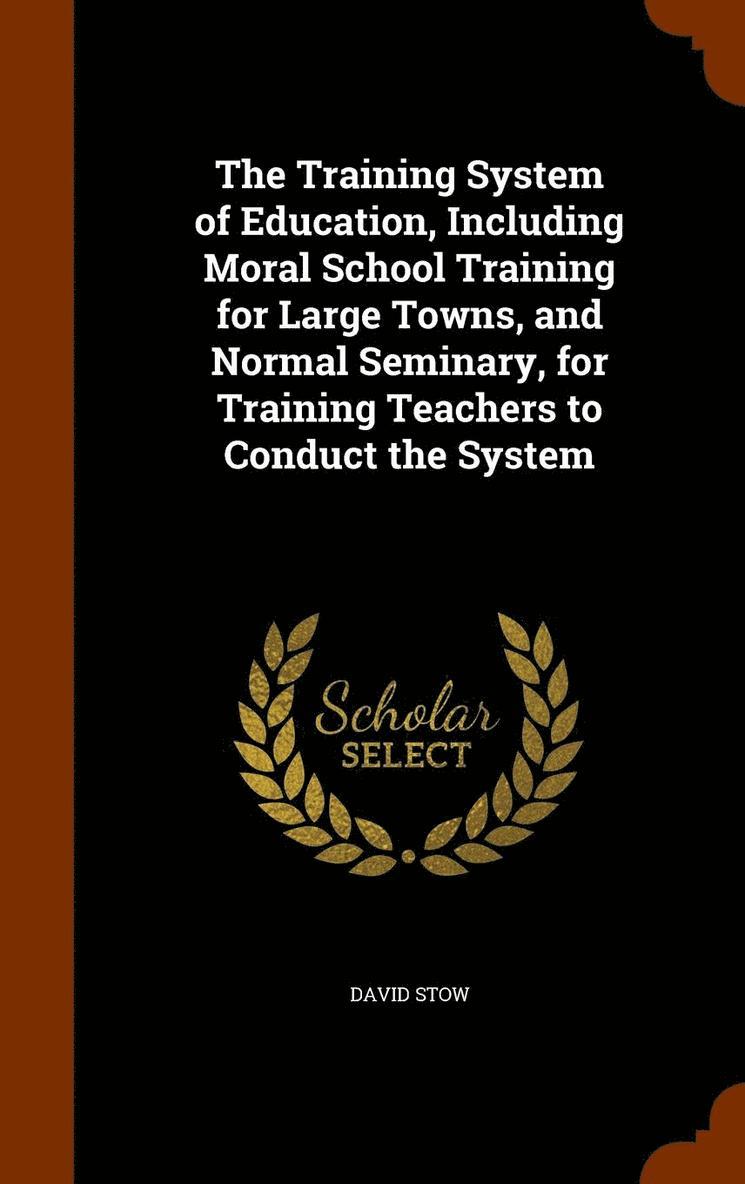 The Training System of Education, Including Moral School Training for Large Towns, and Normal Seminary, for Training Teachers to Conduct the System

Scholar SELECT

DAVID STOW